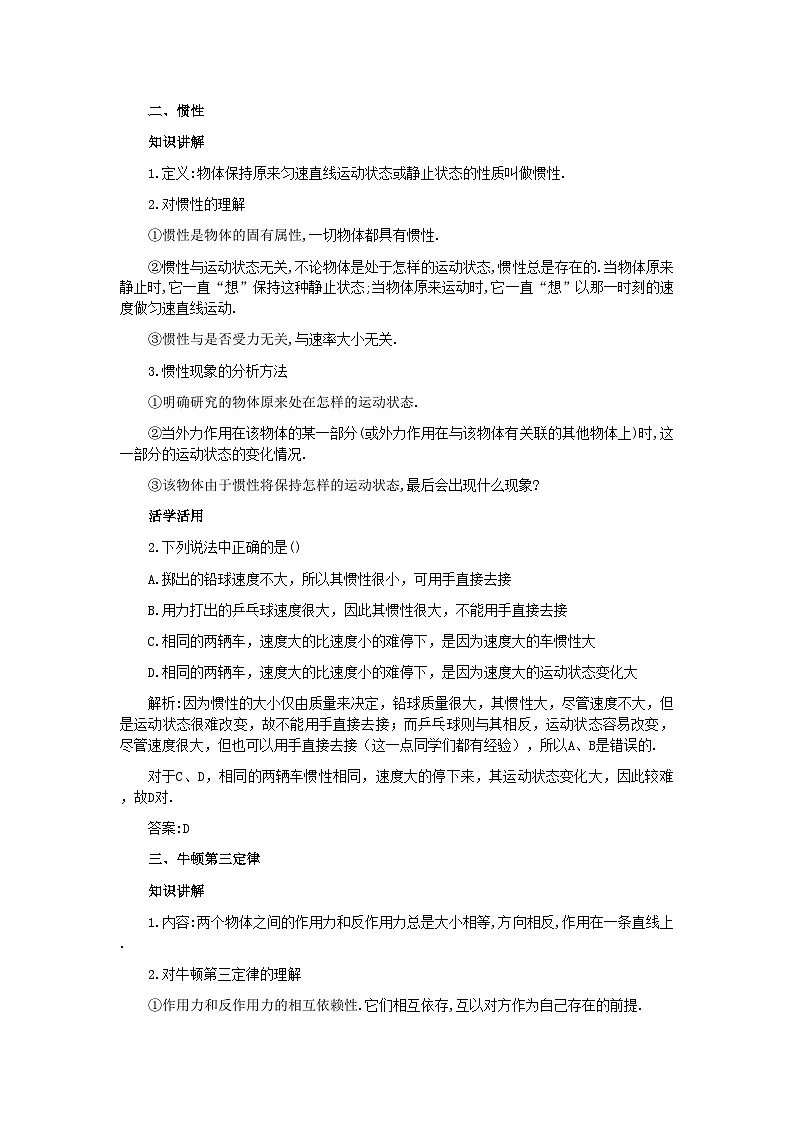 二、惯性

知识讲解

1.定义:物体保持原来匀速直线运动状态或静止状态的性质叫做惯性.

2.对惯性的理解

①惯性是物体的固有属性,一切物体都具有惯性.

②惯性与运动状态无关,不论物体是处于怎样的运动状态,惯性总是存在的.当物体原来静止时,它一直“想”保持这种静止状态;当物体原来运动时,它一直“想”以那一时刻的速度做匀速直线运动.

③惯性与是否受力无关,与速率大小无关.

3.惯性现象的分析方法

①明确研究的物体原来处在怎样的运动状态.

②当外力作用在该物体的某一部分(或外力作用在与该物体有关联的其他物体上)时,这一部分的运动状态的变化情况.

③该物体由于惯性将保持怎样的运动状态,最后会出现什么现象?

活学活用

2.下列说法中正确的是()

A.掷出的铅球速度不大，所以其惯性很小，可用手直接去接

B.用力打出的乒乓球速度很大，因此其惯性很大，不能用手直接去接

C.相同的两辆车，速度大的比速度小的难停下，是因为速度大的车惯性大

D.相同的两辆车，速度大的比速度小的难停下，是因为速度大的运动状态变化大

解析:因为惯性的大小仅由质量来决定，铅球质量很大，其惯性大，尽管速度不大，但是运动状态很难改变，故不能用手直接去接；而乒乓球则与其相反，运动状态容易改变，尽管速度很大，但也可以用手直接去接（这一点同学们都有经验），所以A、B是错误的.

对于C、D，相同的两辆车惯性相同，速度大的停下来，其运动状态变化大，因此较难，故D对.

答案:D

三、牛顿第三定律

知识讲解

1.内容:两个物体之间的作用力和反作用力总是大小相等,方向相反,作用在一条直线上.

2.对牛顿第三定律的理解

①作用力和反作用力的相互依赖性.它们相互依存,互以对方作为自己存在的前提.